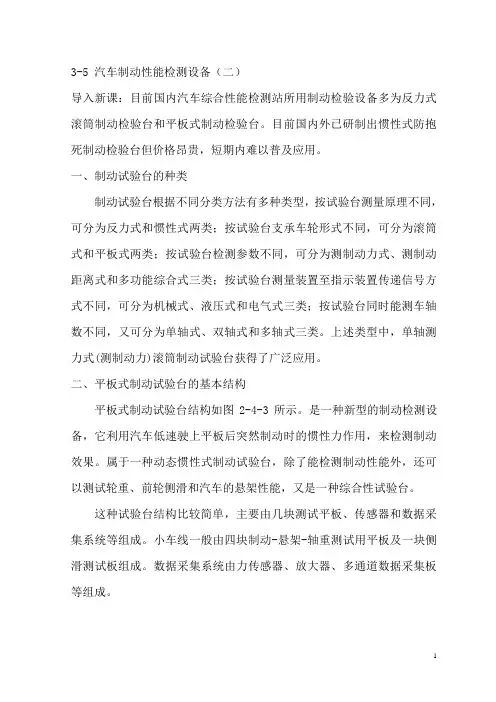 3-5 汽车制动性能检测设备（二）

导入新课：目前国内汽车综合性能检测站所用制动检验设备多为反力式滚筒制动检验台和平板式制动检验台。目前国内外已研制出惯性式防抱死制动检验台但价格昂贵，短期内难以普及应用。

一、制动试验台的种类

制动试验台根据不同分类方法有多种类型，按试验台测量原理不同，可分为反力式和惯性式两类；按试验台支承车轮形式不同，可分为滚筒式和平板式两类；按试验台检测参数不同，可分为测制动力式、测制动距离式和多功能综合式三类；按试验台测量装置至指示装置传递信号方式不同，可分为机械式、液压式和电气式三类；按试验台同时能测车轴数不同，又可分为单轴式、双轴式和多轴式三类。上述类型中，单轴测力式（测制动力）滚筒制动试验台获得了广泛应用。

二、平板式制动试验台的基本结构

平板式制动试验台结构如图 2-4-3 所示。是一种新型的制动检测设备，它利用汽车低速驶上平板后突然制动时的惯性力作用，来检测制动效果。属于一种动态惯性式制动试验台，除了能检测制动性能外，还可以测试轮重、前轮侧滑和汽车的悬架性能，又是一种综合性试验台。

这种试验台结构比较简单，主要由几块测试平板、传感器和数据采集系统等组成。小车线一般由四块制动-悬架-轴重测试用平板及一块侧滑测试板组成。数据采集系统由力传感器、放大器、多通道数据采集板等组成。

1